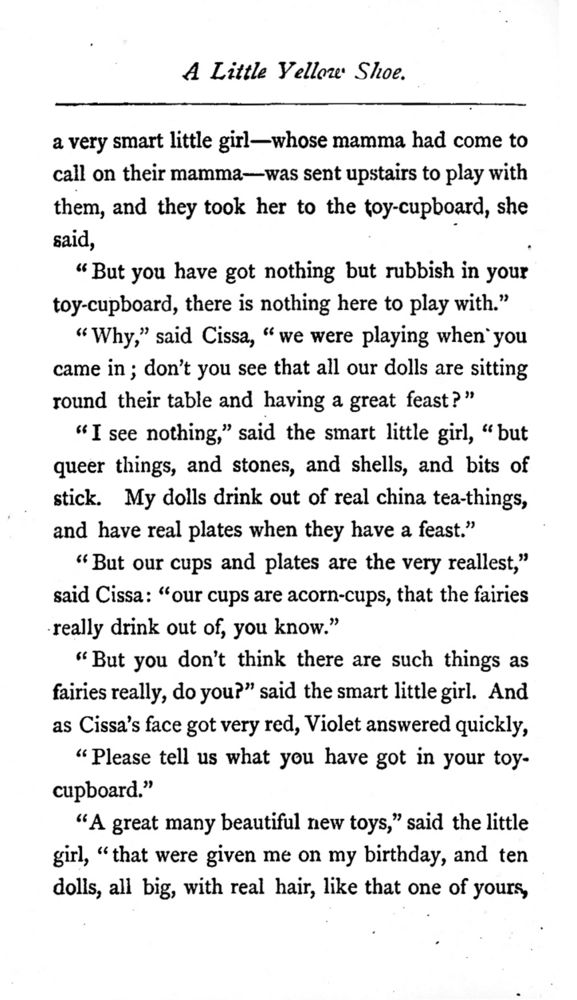 A Little Yellow Shoe.

a very smart little girl—whose mamma had come to call on their mamma—was sent upstairs to play with them, and they took her to the toy-cupboard, she said,

"But you have got nothing but rubbish in your toy-cupboard, there is nothing here to play with."

"Why," said Cissa, "we were playing when you came in; don't you see that all our dolls are sitting round their table and having a great feast?"

"I see nothing," said the smart little girl, "but queer things, and stones, and shells, and bits of stick. My dolls drink out of real china tea-things, and have real plates when they have a feast."

"But our cups and plates are the very reallest," said Cissa: "our cups are acorn-cups, that the fairies really drink out of, you know."

"But you don't think there are such things as fairies really, do you?" said the smart little girl. And as Cissa's face got very red, Violet answered quickly,

"Please tell us what you have got in your toy-cupboard."

"A great many beautiful new toys," said the little girl, "that were given me on my birthday, and ten dolls, all big, with real hair, like that one of yours,